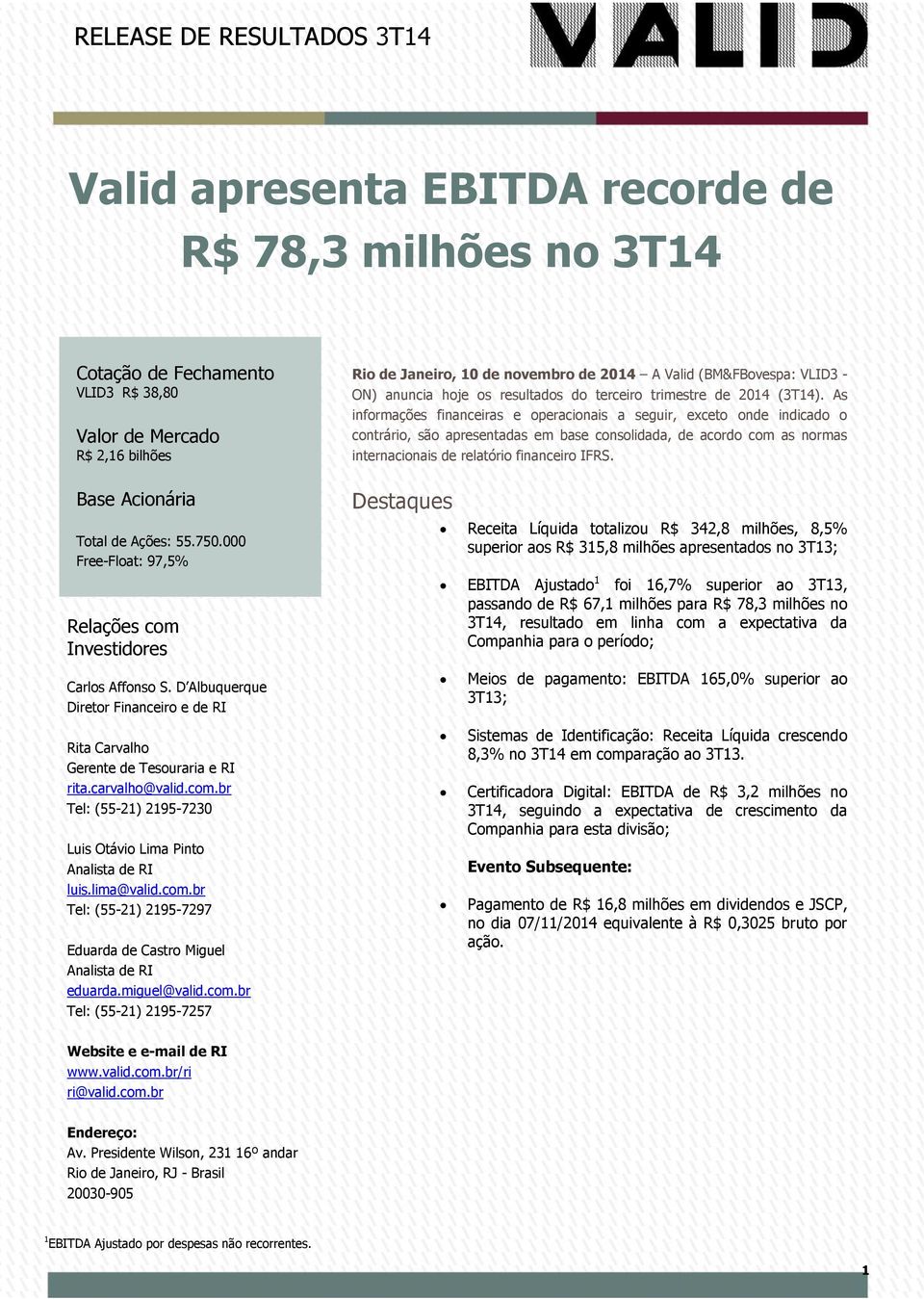 RELEASE DE RESULTADOS 3T14

VALID

Valid apresenta EBITDA recorde de R$ 78,3 milhões no 3T14

Cotação de Fechamento
VLID3 R$ 38,80

Valor de Mercado
R$ 2,16 bilhões

Base Acionária

Total de Ações: 55.750.000
Free-Float: 97,5%

Relações com Investidores

Carlos Affonso S. D'Albuquerque
Diretor Financeiro e de RI

Rita Carvalho
Gerente de Tesouraria e RI
rita.carvalho@valid.com.br
Tel: (55-21) 2195-7230

Luis Otávio Lima Pinto
Analista de RI
luis.lima@valid.com.br
Tel: (55-21) 2195-7297

Eduarda de Castro Miguel
Analista de RI
eduarda.miguel@valid.com.br
Tel: (55-21) 2195-7257

Website e e-mail de RI
www.valid.com.br/ri
ri@valid.com.br

Endereço:
Av. Presidente Wilson, 231 16º andar
Rio de Janeiro, RJ - Brasil
20030-905

Rio de Janeiro, 10 de novembro de 2014 – A Valid (BM&FBovespa: VLID3 - ON) anuncia hoje os resultados do terceiro trimestre de 2014 (3T14). As informações financeiras e operacionais a seguir, exceto onde indicado o contrário, são apresentadas em base consolidada, de acordo com as normas internacionais de relatório financeiro IFRS.

Destaques

• Receita Líquida totalizou R$ 342,8 milhões, 8,5% superior aos R$ 315,8 milhões apresentados no 3T13;

• EBITDA Ajustado$^1$ foi 16,7% superior ao 3T13, passando de R$ 67,1 milhões para R$ 78,3 milhões no 3T14, resultado em linha com a expectativa da Companhia para o período;

• Meios de pagamento: EBITDA 165,0% superior ao 3T13;

• Sistemas de Identificação: Receita Líquida crescendo 8,3% no 3T14 em comparação ao 3T13.

• Certificadora Digital: EBITDA de R$ 3,2 milhões no 3T14, seguindo a expectativa de crescimento da Companhia para esta divisão;

Evento Subsequente:

• Pagamento de R$ 16,8 milhões em dividendos e JSCP, no dia 07/11/2014 equivalente à R$ 0,3025 bruto por ação.

$^1$EBITDA Ajustado por despesas não recorrentes.

1